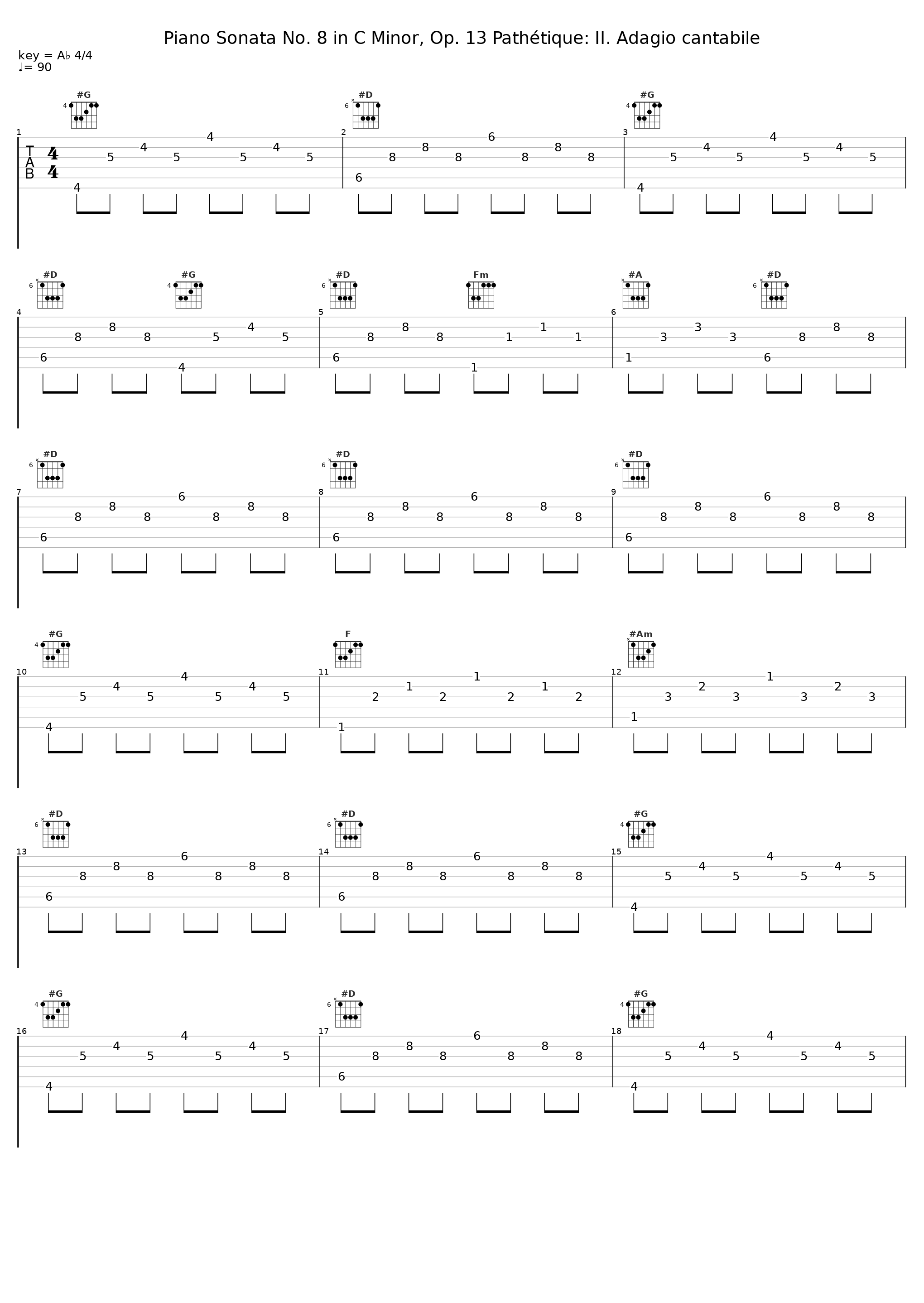 Piano Sonata No. 8 in C Minor, Op. 13 Pathétique: II. Adagio cantabile

key = A♭ 4/4
♩= 90

#G 4
#D 6
#G 4

1
T
A
B
4
4

4 5 4 5 4 5 4 5
2
6 8 8 8 6 8 8 8
3
4 5 4 5 4 5 4 5

#D 6
#G 4
#D 6
Fm
#A
#D 6

4
6 8 8 8 4 5 4 5
5
6 8 8 8 1 1 1 1
6
1 3 3 3 6 8 8 8

#D 6
#D 6
#D 6

7
6 8 8 8 6 8 8 8
8
6 8 8 8 6 8 8 8
9
6 8 8 8 6 8 8 8

#G 4
F
#Am

10
4 5 4 5 4 5 4 5
11
1 2 1 2 1 2 1 2
12
1 3 2 3 1 3 2 3

#D 6
#D 6
#G 4

13
6 8 8 8 6 8 8 8
14
6 8 8 8 6 8 8 8
15
4 5 4 5 4 5 4 5

#G 4
#D 6
#G 4

16
4 5 4 5 4 5 4 5
17
6 8 8 8 6 8 8 8
18
4 5 4 5 4 5 4 5